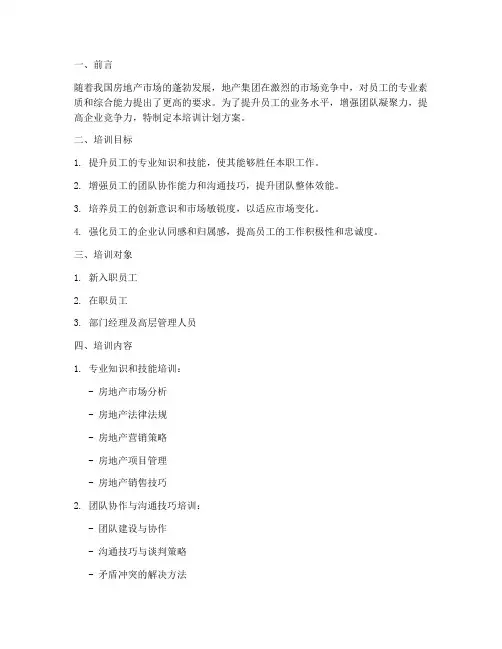 一、前言

随着我国房地产市场的蓬勃发展，地产集团在激烈的市场竞争中，对员工的专业素质和综合能力提出了更高的要求。为了提升员工的业务水平，增强团队凝聚力，提高企业竞争力，特制定本培训计划方案。

二、培训目标

1. 提升员工的专业知识和技能，使其能够胜任本职工作。

2. 增强员工的团队协作能力和沟通技巧，提升团队整体效能。

3. 培养员工的创新意识和市场敏锐度，以适应市场变化。

4. 强化员工的企业认同感和归属感，提高员工的工作积极性和忠诚度。

三、培训对象

1. 新入职员工

2. 在职员工

3. 部门经理及高层管理人员

四、培训内容

1. 专业知识和技能培训：

- 房地产市场分析

- 房地产法律法规

- 房地产营销策略

- 房地产项目管理

- 房地产销售技巧

2. 团队协作与沟通技巧培训：

- 团队建设与协作

- 沟通技巧与谈判策略

- 矛盾冲突的解决方法